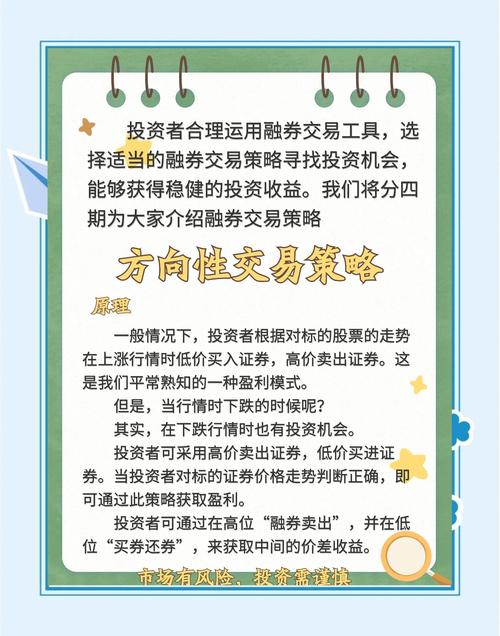 投资者合理运用融券交易工具，选择适当的融券交易策略寻找投资机会，能够获得稳健的投资收益。我们将分四期为大家介绍融券交易策略

方向性交易策略

原理

一般情况下，投资者根据对标的股票的走势在上涨行情时低价买入证券，高价卖出证券。这是我们平常熟知的一种盈利模式。

但是，当行情时下跌的时候呢？

其实，在下跌行情时也有投资机会。

投资者可采用高价卖出证券，低价买进证券。当投资者对标的证券价格走势判断正确，即可通过此策略获取盈利。

投资者可通过在高位“融券卖出”，并在低位“买券还券”，来获取中间的价差收益。

市场有风险，投资需谨慎